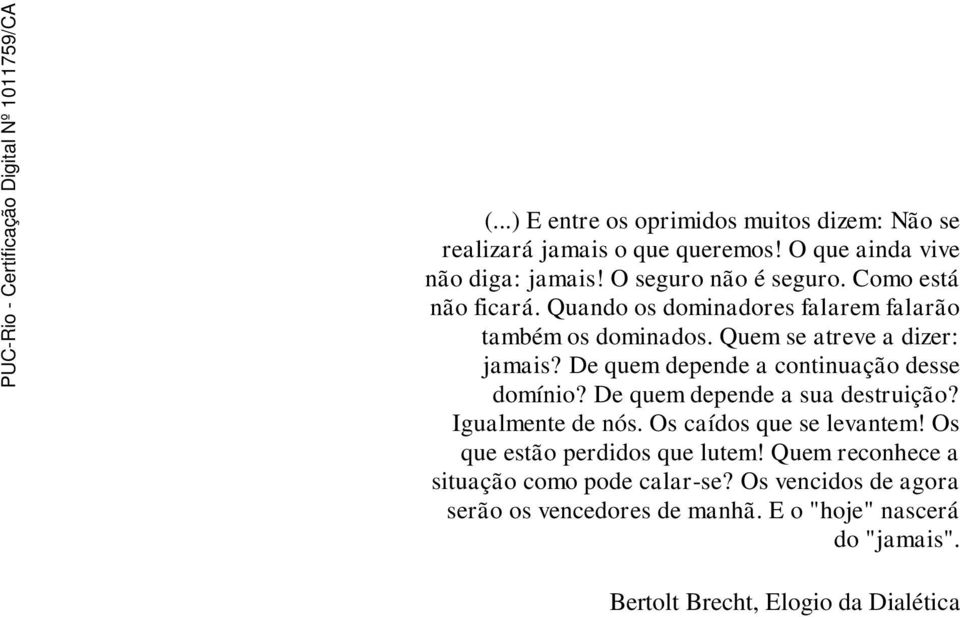 PUC-Rio - Certificação Digital Nº 1011759/CA

(...) E entre os oprimidos muitos dizem: Não se realizará jamais o que queremos! O que ainda vive não diga: jamais! O seguro não é seguro. Como está não ficará. Quando os dominadores falarem falarão também os dominados. Quem se atreve a dizer: jamais? De quem depende a continuação desse domínio? De quem depende a sua destruição? Igualmente de nós. Os caídos que se levantem! Os que estão perdidos que lutem! Quem reconhece a situação como pode calar-se? Os vencidos de agora serão os vencedores de manhã. E o "hoje" nascerá do "jamais".

Bertolt Brecht, Elogio da Dialética